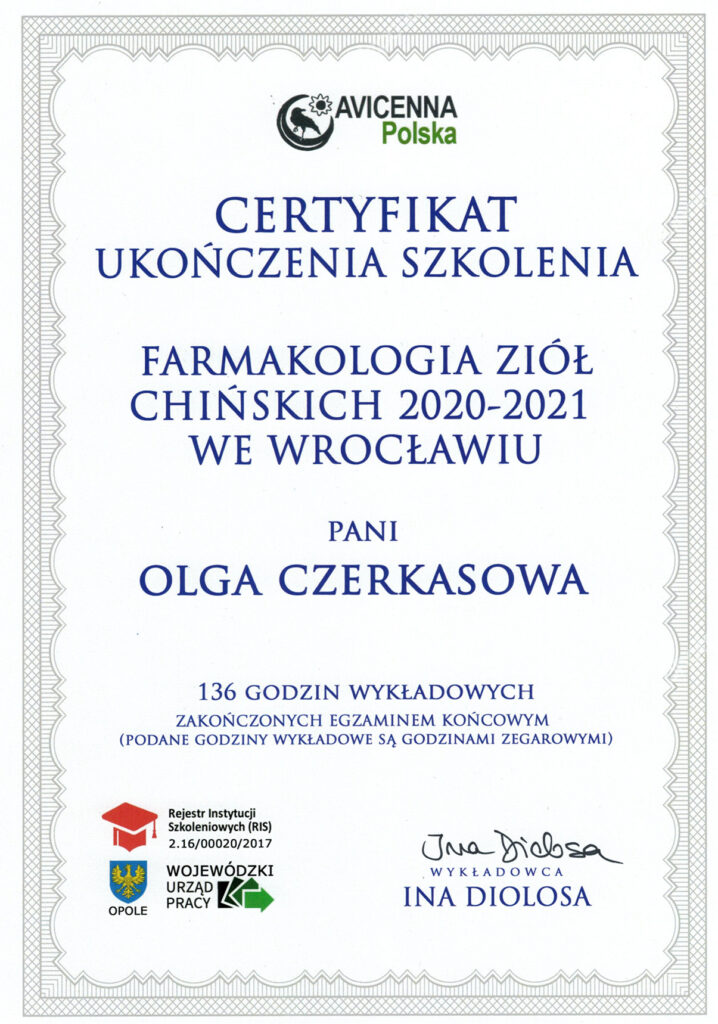 AVICENNA
Polska

CERTYFIKAT
UKOŃCZENIA SZKOLENIA

FARMAKOLOGIA ZIÓŁ
CHIŃSKICH 2020-2021
WE WROCŁAWIU

PANI

OLGA CZERKASOWA

136 GODZIN WYKŁADOWYCH
ZAKOŃCZONYCH EGZAMINEM KOŃCOWYM
(PODANE GODZINY WYKŁADOWE SĄ GODZINAMI ZEGAROWYMI)

Rejestr Instytucji
Szkoleniowych (RIS)
2.16/00020/2017

OPOLE

WOJEWÓDZKI
URZĄD
PRACY

Ina Diolosa
WYKŁADOWCA
INA DIOLOSA